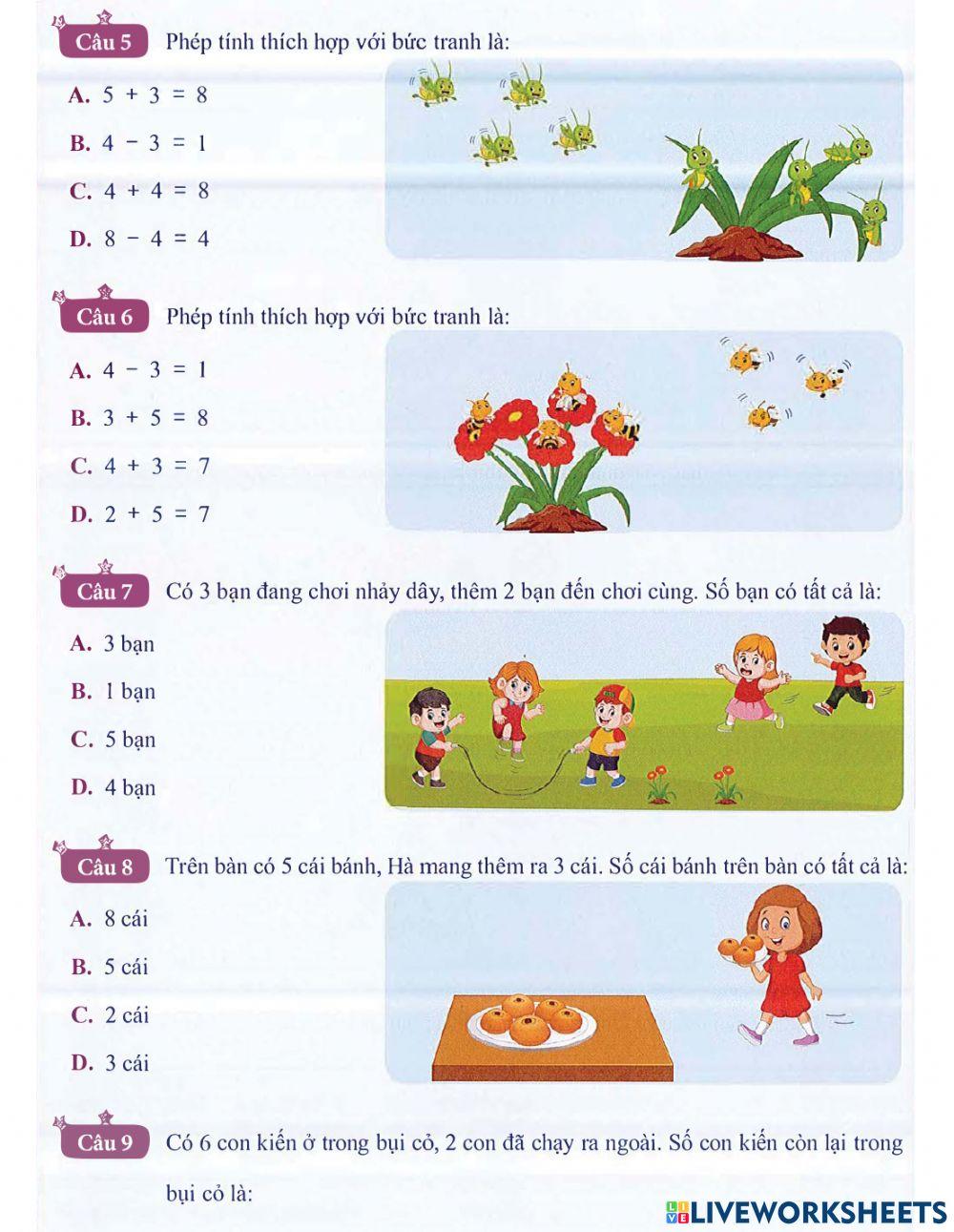 Câu 5 Phép tính thích hợp với bức tranh là:

A. $5 + 3 = 8$

B. $4 - 3 = 1$

C. $4 + 4 = 8$

D. $8 - 4 = 4$

Câu 6 Phép tính thích hợp với bức tranh là:

A. $4 - 3 = 1$

B. $3 + 5 = 8$

C. $4 + 3 = 7$

D. $2 + 5 = 7$

Câu 7 Có 3 bạn đang chơi nhảy dây, thêm 2 bạn đến chơi cùng. Số bạn có tất cả là:

A. 3 bạn

B. 1 bạn

C. 5 bạn

D. 4 bạn

Câu 8 Trên bàn có 5 cái bánh, Hà mang thêm ra 3 cái. Số cái bánh trên bàn có tất cả là:

A. 8 cái

B. 5 cái

C. 2 cái

D. 3 cái

Câu 9 Có 6 con kiến ở trong bụi cỏ, 2 con đã chạy ra ngoài. Số con kiến còn lại trong bụi cỏ là:

LIVEWORKSHEETS